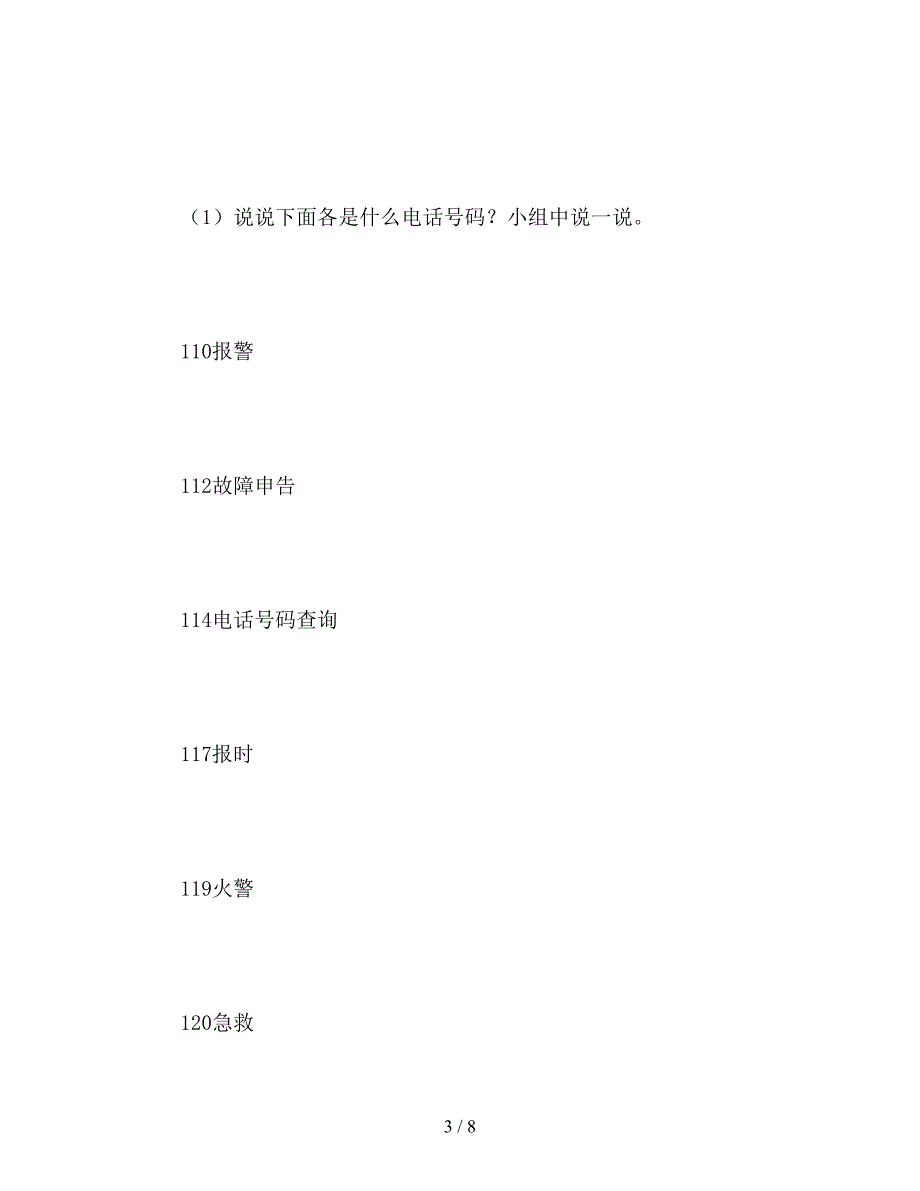 （1）说说下面各是什么电话号码？小组中说一说。

110报警

112故障申告

114电话号码查询

117报时

119火警

120急救

3 / 8